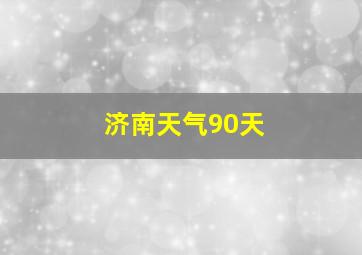 济南天气90天